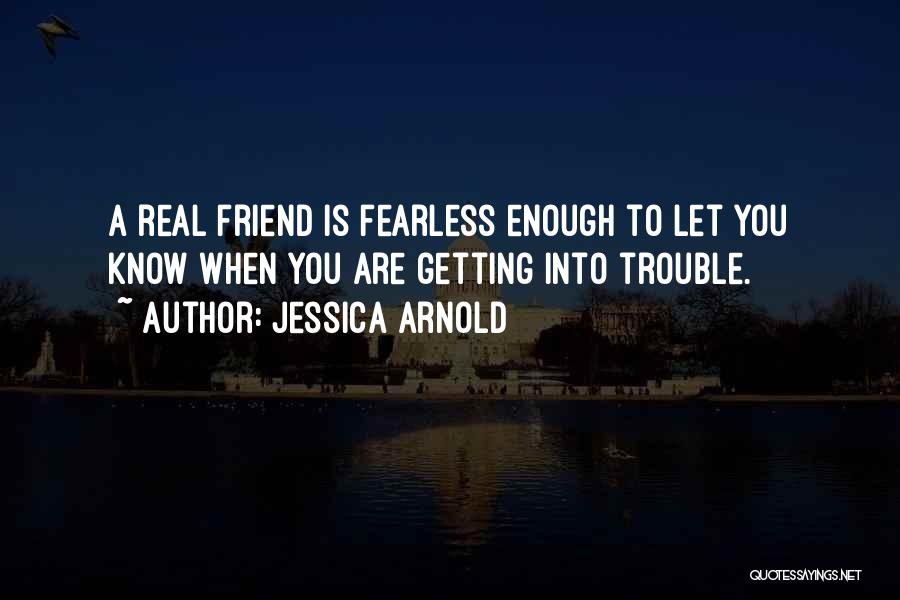 A REAL FRIEND IS FEARLESS ENOUGH TO LET YOU KNOW WHEN YOU ARE GETTING INTO TROUBLE.

~ AUTHOR: JESSICA ARNOLD

QUOTESSAYINGS.NET